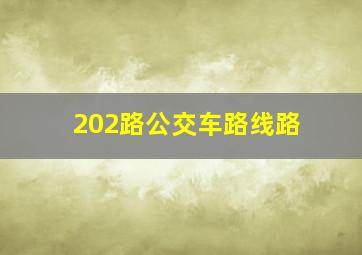 202路公交车路线路